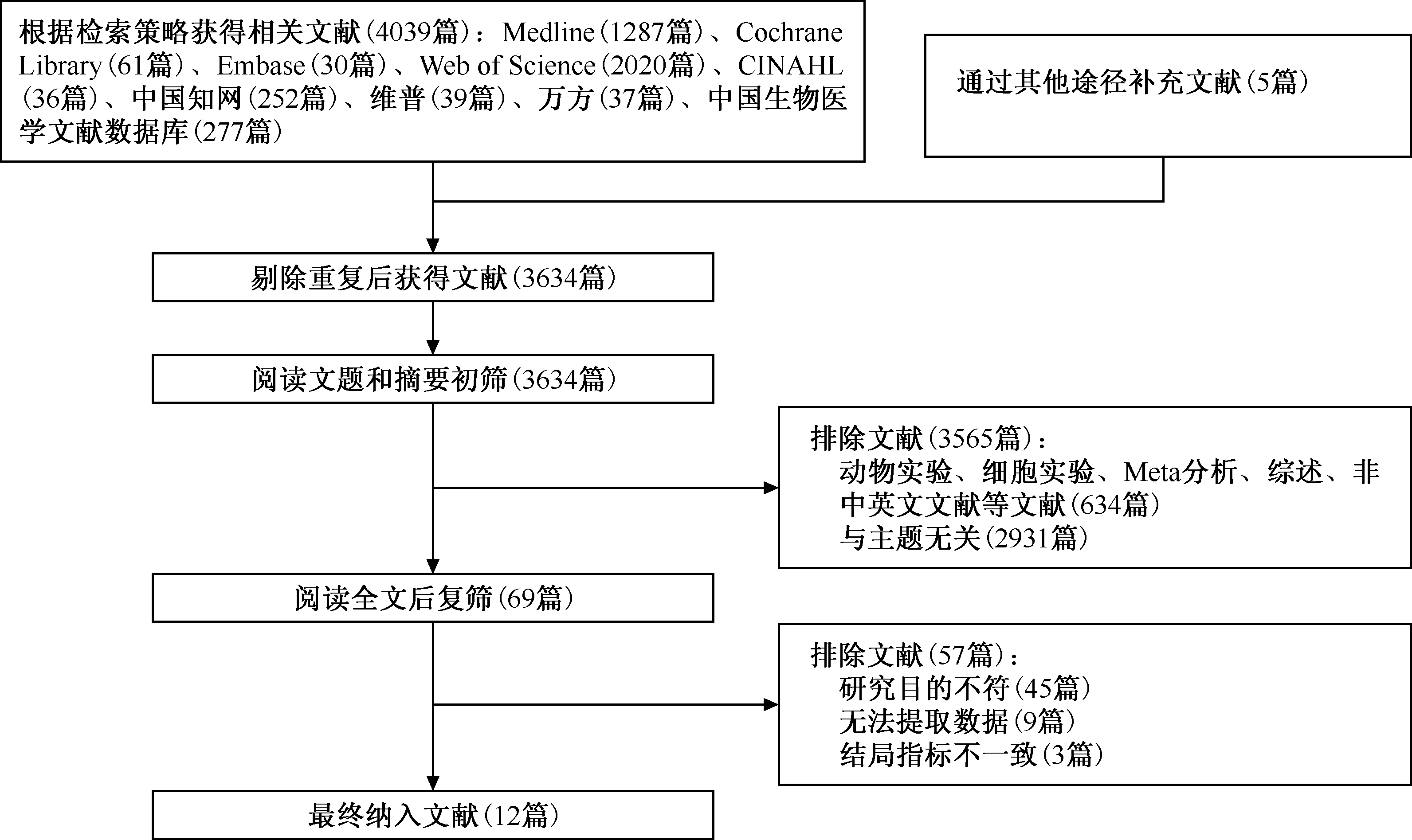 根据检索策略获得相关文献（4039篇）：Medline（1287篇）、Cochrane Library（61篇）、Embase（30篇）、Web of Science（2020篇）、CINAHL（36篇）、中国知网（252篇）、维普（39篇）、万方（37篇）、中国生物医学文献数据库（277篇）

通过其他途径补充文献（5篇）

剔除重复后获得文献（3634篇）

阅读文题和摘要初筛（3634篇）

排除文献（3565篇）：
动物实验、细胞实验、Meta分析、综述、非中英文文献等文献（634篇）
与主题无关（2931篇）

阅读全文后复筛（69篇）

排除文献（57篇）：
研究目的不符（45篇）
无法提取数据（9篇）
结局指标不一致（3篇）

最终纳入文献（12篇）